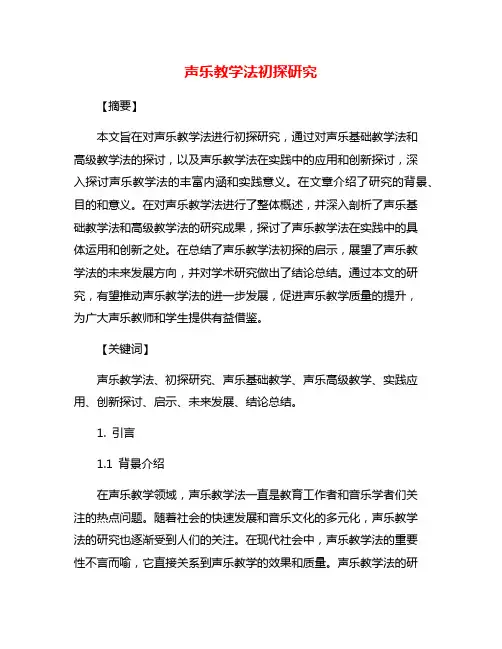 声乐教学法初探研究

【摘要】

本文旨在对声乐教学法进行初探研究，通过对声乐基础教学法和高级教学法的探讨，以及声乐教学法在实践中的应用和创新探讨，深入探讨声乐教学法的丰富内涵和实践意义。在文章介绍了研究的背景、目的和意义。在对声乐教学法进行了整体概述，并深入剖析了声乐基础教学法和高级教学法的研究成果，探讨了声乐教学法在实践中的具体运用和创新之处。在总结了声乐教学法初探的启示，展望了声乐教学法的未来发展方向，并对学术研究做出了结论总结。通过本文的研究，有望推动声乐教学法的进一步发展，促进声乐教学质量的提升，为广大声乐教师和学生提供有益借鉴。

【关键词】

声乐教学法、初探研究、声乐基础教学、声乐高级教学、实践应用、创新探讨、启示、未来发展、结论总结。

1. 引言

1.1 背景介绍

在声乐教学领域，声乐教学法一直是教育工作者和音乐学者们关注的热点问题。随着社会的快速发展和音乐文化的多元化，声乐教学法的研究也逐渐受到人们的关注。在现代社会中，声乐教学法的重要性不言而喻，它直接关系到声乐教学的效果和质量。声乐教学法的研